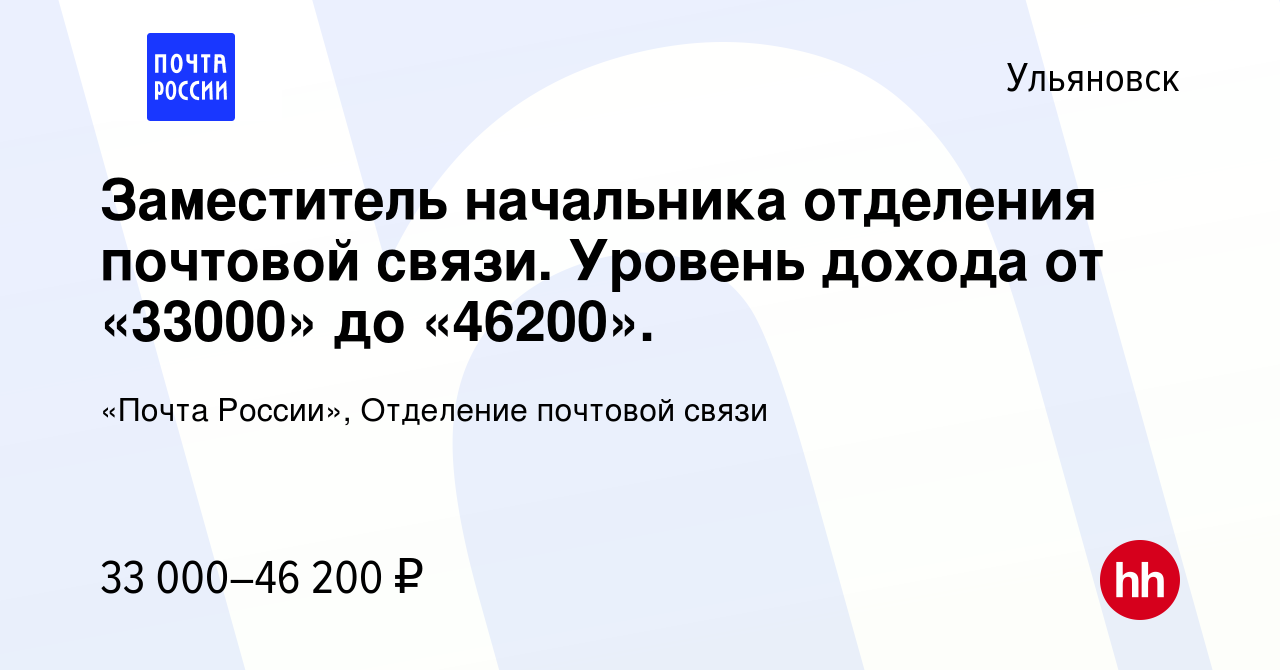 ПОЧТА РОССИИ

Ульяновск

Заместитель начальника отделения почтовой связи. Уровень дохода от «33000» до «46200».

«Почта России», Отделение почтовой связи

33 000–46 200 ₽

hh